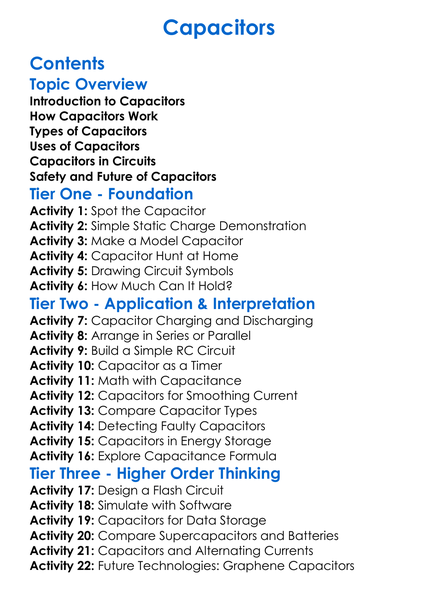 Capacitors

Contents

Topic Overview

Introduction to Capacitors
How Capacitors Work
Types of Capacitors
Uses of Capacitors
Capacitors in Circuits
Safety and Future of Capacitors

Tier One - Foundation

Activity 1: Spot the Capacitor
Activity 2: Simple Static Charge Demonstration
Activity 3: Make a Model Capacitor
Activity 4: Capacitor Hunt at Home
Activity 5: Drawing Circuit Symbols
Activity 6: How Much Can It Hold?

Tier Two - Application & Interpretation

Activity 7: Capacitor Charging and Discharging
Activity 8: Arrange in Series or Parallel
Activity 9: Build a Simple RC Circuit
Activity 10: Capacitor as a Timer
Activity 11: Math with Capacitance
Activity 12: Capacitors for Smoothing Current
Activity 13: Compare Capacitor Types
Activity 14: Detecting Faulty Capacitors
Activity 15: Capacitors in Energy Storage
Activity 16: Explore Capacitance Formula

Tier Three - Higher Order Thinking

Activity 17: Design a Flash Circuit
Activity 18: Simulate with Software
Activity 19: Capacitors for Data Storage
Activity 20: Compare Supercapacitors and Batteries
Activity 21: Capacitors and Alternating Currents
Activity 22: Future Technologies: Graphene Capacitors